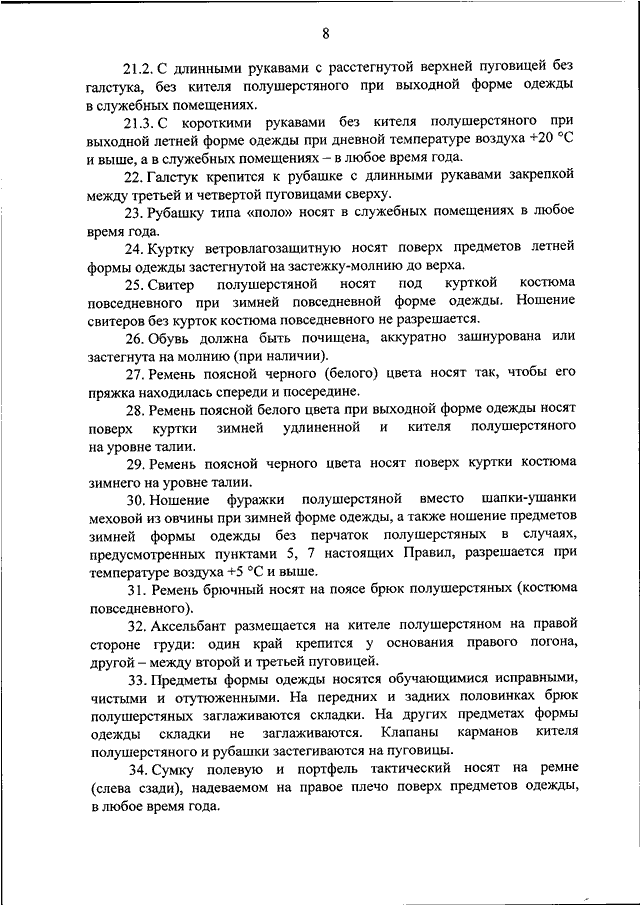 8

21.2. С длинными рукавами с расстегнутой верхней пуговицей без галстука, без кителя полушерстяного при выходной форме одежды в служебных помещениях.

21.3. С короткими рукавами без кителя полушерстяного при выходной летней форме одежды при дневной температуре воздуха +20 °С и выше, а в служебных помещениях – в любое время года.

22. Галстук крепится к рубашке с длинными рукавами закрепкой между третьей и четвертой пуговицами сверху.

23. Рубашку типа «поло» носят в служебных помещениях в любое время года.

24. Куртку ветровлагозащитную носят поверх предметов летней формы одежды застегнутой на застежку-молнию до верха.

25. Свитер полушерстяной носят под курткой костюма повседневного при зимней повседневной форме одежды. Ношение свитеров без курток костюма повседневного не разрешается.

26. Обувь должна быть почищена, аккуратно зашнурована или застегнута на молнию (при наличии).

27. Ремень поясной черного (белого) цвета носят так, чтобы его пряжка находилась спереди и посередине.

28. Ремень поясной белого цвета при выходной форме одежды носят поверх куртки зимней удлиненной и кителя полушерстяного на уровне талии.

29. Ремень поясной черного цвета носят поверх куртки костюма зимнего на уровне талии.

30. Ношение фуражки полушерстяной вместо шапки-ушанки меховой из овчины при зимней форме одежды, а также ношение предметов зимней формы одежды без перчаток полушерстяных в случаях, предусмотренных пунктами 5, 7 настоящих Правил, разрешается при температуре воздуха +5 °С и выше.

31. Ремень брючный носят на поясе брюк полушерстяных (костюма повседневного).

32. Аксельбант размещается на кителе полушерстяном на правой стороне груди: один край крепится у основания правого погона, другой – между второй и третьей пуговицей.

33. Предметы формы одежды носятся обучающимися исправными, чистыми и отутюженными. На передних и задних половинках брюк полушерстяных заглаживаются складки. На других предметах формы одежды складки не заглаживаются. Клапаны карманов кителя полушерстяного и рубашки застегиваются на пуговицы.

34. Сумку полевую и портфель тактический носят на ремне (слева сзади), надеваемом на правое плечо поверх предметов одежды, в любое время года.